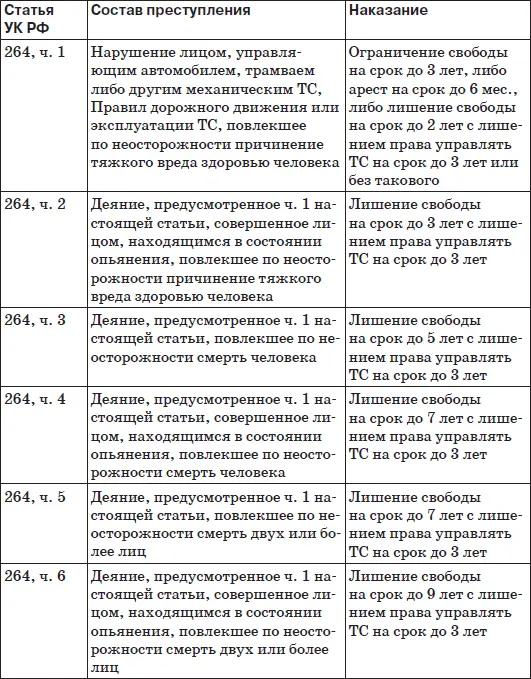 | Статья УК РФ | Состав преступления | Наказание |
|---|---|---|
| 264, ч. 1 | Нарушение лицом, управляющим автомобилем, трамваем либо другим механическим ТС, Правил дорожного движения или эксплуатации ТС, повлекшее по неосторожности причинение тяжкого вреда здоровью человека | Ограничение свободы на срок до 3 лет, либо арест на срок до 6 мес., либо лишение свободы на срок до 2 лет с лишением права управлять ТС на срок до 3 лет или без такового |
| 264, ч. 2 | Деяние, предусмотренное ч. 1 настоящей статьи, совершенное лицом, находящимся в состоянии опьянения, повлекшее по неосторожности причинение тяжкого вреда здоровью человека | Лишение свободы на срок до 3 лет с лишением права управлять ТС на срок до 3 лет |
| 264, ч. 3 | Деяние, предусмотренное ч. 1 настоящей статьи, повлекшее по неосторожности смерть человека | Лишение свободы на срок до 5 лет с лишением права управлять ТС на срок до 3 лет |
| 264, ч. 4 | Деяние, предусмотренное ч. 1 настоящей статьи, совершенное лицом, находящимся в состоянии опьянения, повлекшее по неосторожности смерть человека | Лишение свободы на срок до 7 лет с лишением права управлять ТС на срок до 3 лет |
| 264, ч. 5 | Деяние, предусмотренное ч. 1 настоящей статьи, повлекшее по неосторожности смерть двух или более лиц | Лишение свободы на срок до 7 лет с лишением права управлять ТС на срок до 3 лет |
| 264, ч. 6 | Деяние, предусмотренное ч. 1 настоящей статьи, совершенное лицом, находящимся в состоянии опьянения, повлекшее по неосторожности смерть двух или более лиц | Лишение свободы на срок до 9 лет с лишением права управлять ТС на срок до 3 лет |